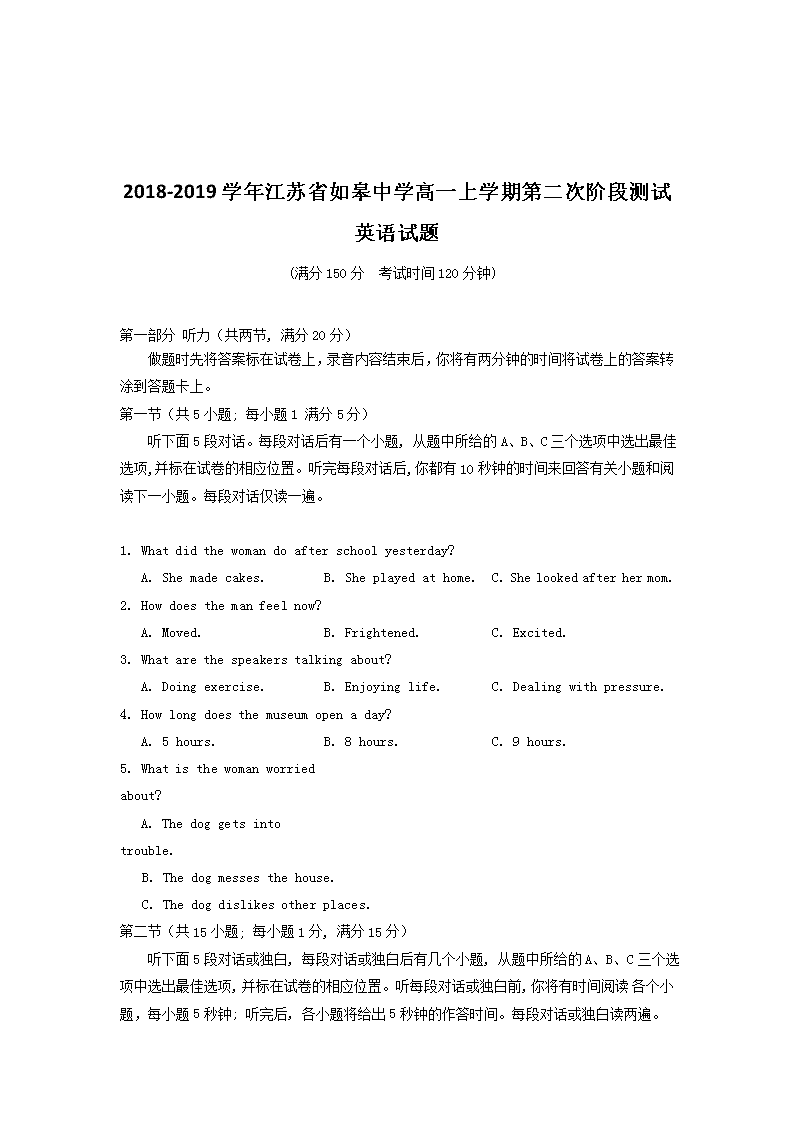 2018-2019 学年江苏省如皋中学高一上学期第二次阶段测试
英语试题

(满分 150 分　考试时间 120 分钟)

第一部分 听力（共两节，满分 20 分）

做题时先将答案标在试卷上，录音内容结束后，你将有两分钟的时间将试卷上的答案转涂到答题卡上。

第一节（共 5 小题；每小题 1 满分 5 分）

听下面 5 段对话。每段对话后有一个小题，从题中所给的 A、B、C 三个选项中选出最佳选项，并标在试卷的相应位置。听完每段对话后，你都有 10 秒钟的时间来回答有关小题和阅读下一小题。每段对话仅读一遍。

1. What did the woman do after school yesterday?
A. She made cakes.　B. She played at home.　C. She looked after her mom.
2. How does the man feel now?
A. Moved.　B. Frightened.　C. Excited.
3. What are the speakers talking about?
A. Doing exercise.　B. Enjoying life.　C. Dealing with pressure.
4. How long does the museum open a day?
A. 5 hours.　B. 8 hours.　C. 9 hours.
5. What is the woman worried about?
A. The dog gets into trouble.
B. The dog messes the house.
C. The dog dislikes other places.

第二节（共 15 小题；每小题 1 分，满分 15 分）

听下面 5 段对话或独白，每段对话或独白后有几个小题，从题中所给的 A、B、C 三个选项中选出最佳选项，并标在试卷的相应位置。听每段对话或独白前，你将有时间阅读 各个小题，每小题 5 秒钟；听完后，各小题将给出 5 秒钟的作答时间。每段对话或独白读两遍。